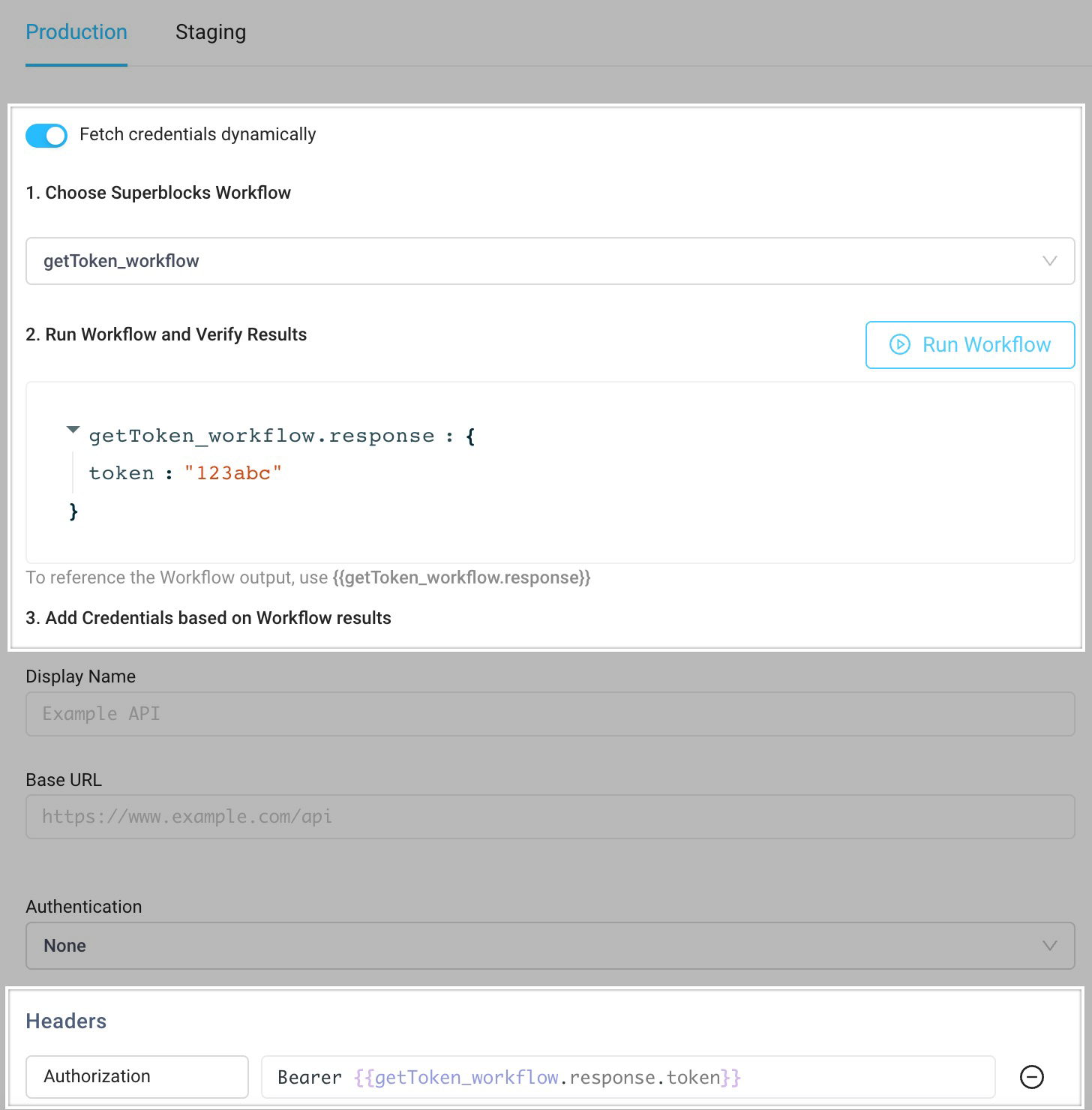 Production Staging

Fetch credentials dynamically

1. Choose Superblocks Workflow

getToken_workflow

2. Run Workflow and Verify Results

Run Workflow

getToken_workflow.response : {
token : "123abc"
}

To reference the Workflow output, use {{getToken_workflow.response}}

3. Add Credentials based on Workflow results

Display Name

Example API

Base URL

https://www.example.com/api

Authentication

None

Headers

Authorization

Bearer {{getToken_workflow.response.token}}